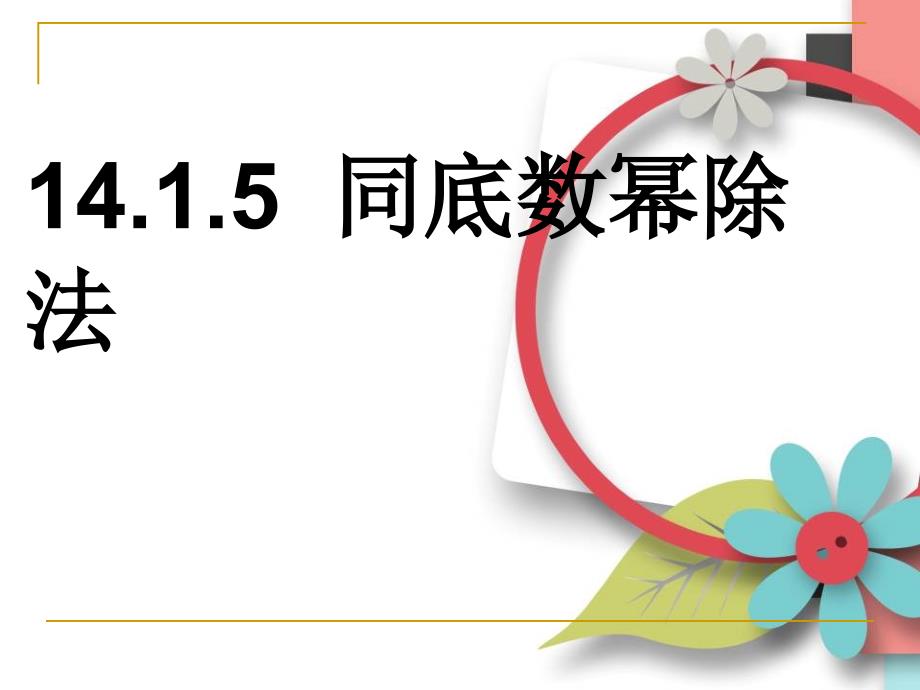 14.1.5 同底数幂除法